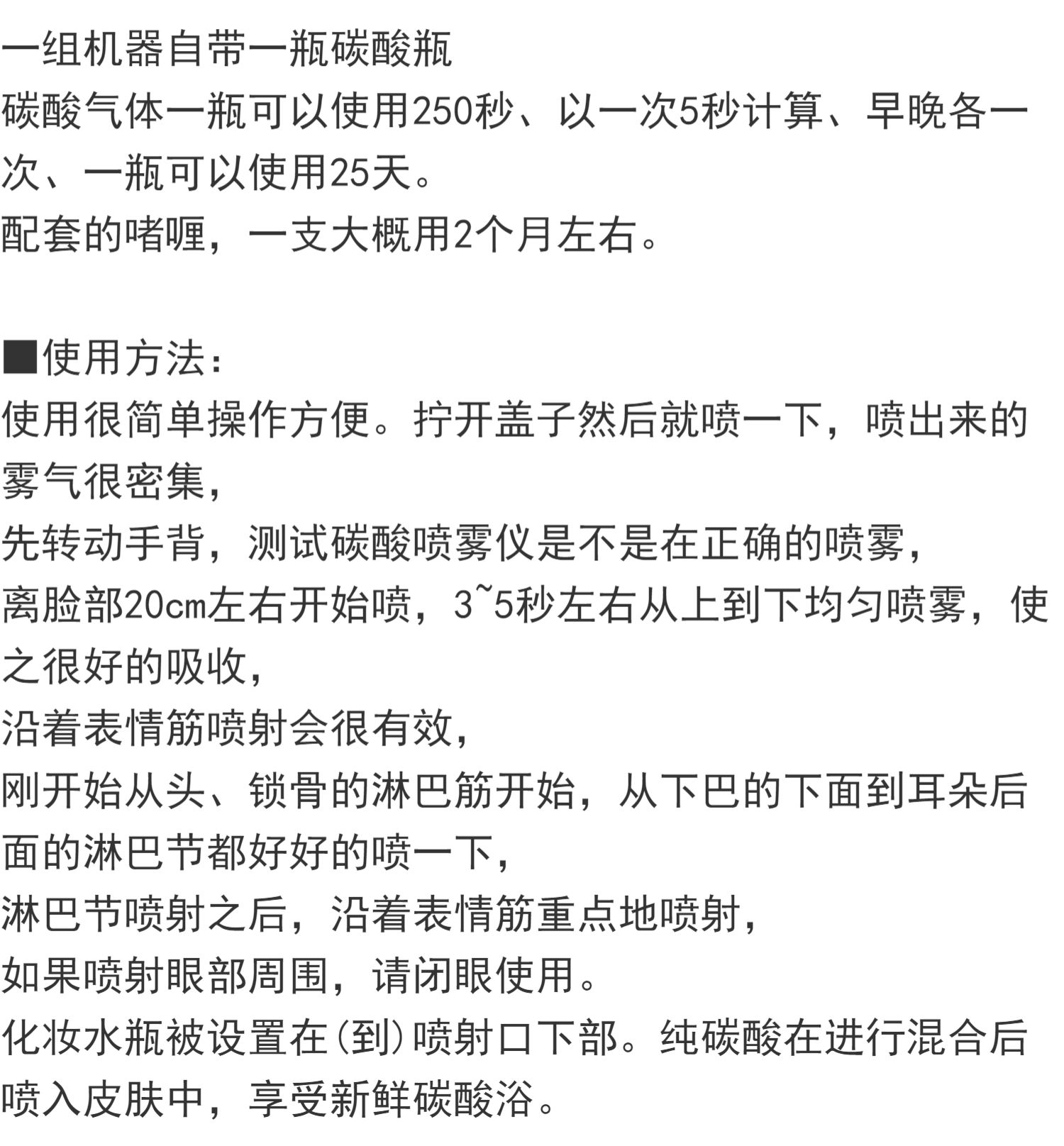 一组机器自带一瓶碳酸瓶
碳酸气体一瓶可以使用250秒、以一次5秒计算、早晚各一次、一瓶可以使用25天。
配套的啫喱，一支大概用2个月左右。

■使用方法：
使用很简单操作方便。拧开盖子然后就喷一下，喷出来的雾气很密集，
先转动手背，测试碳酸喷雾仪是不是在正确的喷雾，
离脸部20cm左右开始喷，3~5秒左右从上到下均匀喷雾，使之很好的吸收，
沿着表情筋喷射会很有效，
刚开始从头、锁骨的淋巴筋开始，从下巴的下面到耳朵后面的淋巴节都好好的喷一下，
淋巴节喷射之后，沿着表情筋重点地喷射，
如果喷射眼部周围，请闭眼使用。
化妆水瓶被设置在(到)喷射口下部。纯碳酸在进行混合后喷入皮肤中，享受新鲜碳酸浴。